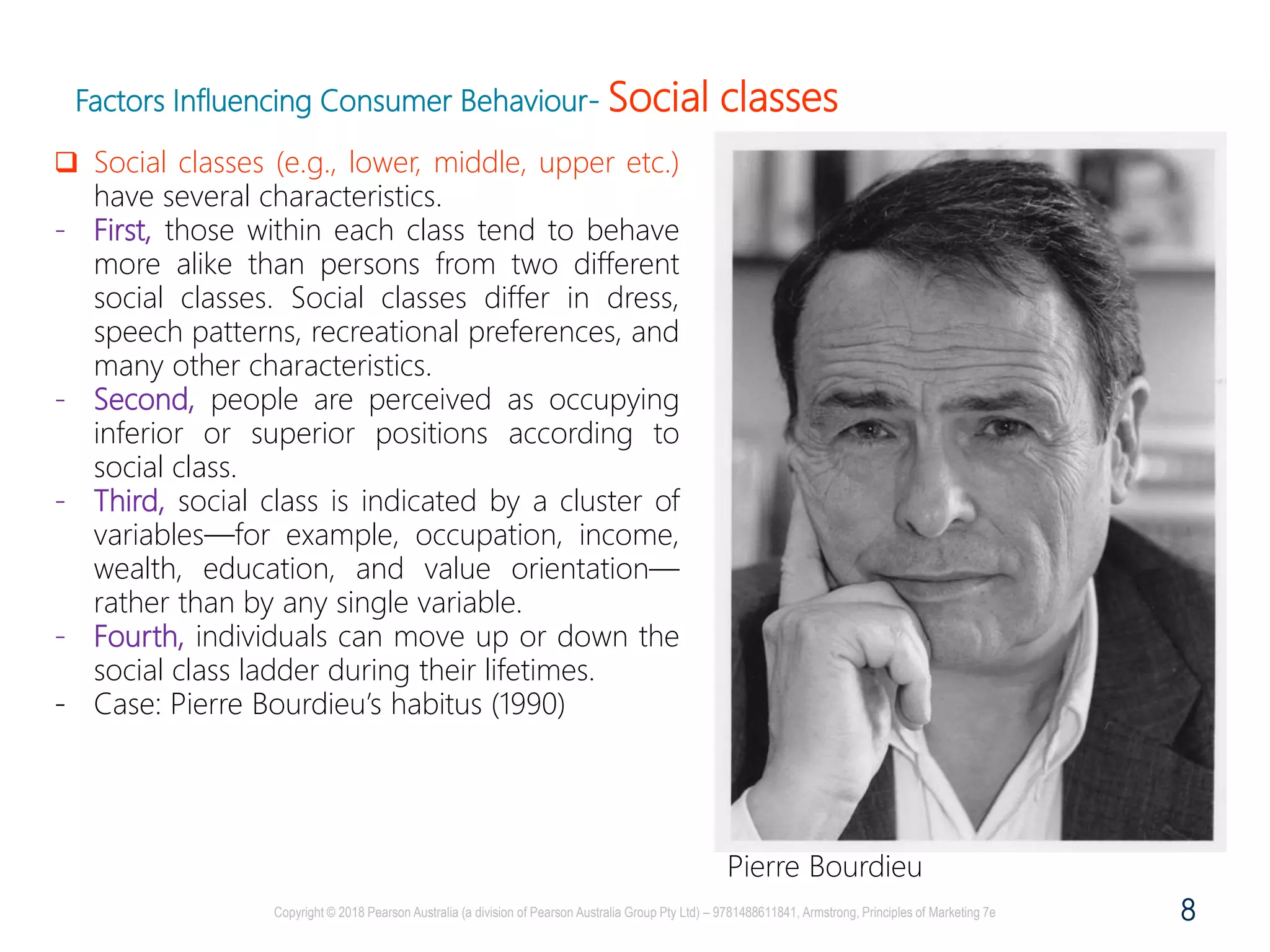 Factors Influencing Consumer Behaviour- Social classes

☐ Social classes (e.g., lower, middle, upper etc.) have several characteristics.

- First, those within each class tend to behave more alike than persons from two different social classes. Social classes differ in dress, speech patterns, recreational preferences, and many other characteristics.
- Second, people are perceived as occupying inferior or superior positions according to social class.
- Third, social class is indicated by a cluster of variables—for example, occupation, income, wealth, education, and value orientation—rather than by any single variable.
- Fourth, individuals can move up or down the social class ladder during their lifetimes.
- Case: Pierre Bourdieu's habitus (1990)

Pierre Bourdieu

Copyright © 2018 Pearson Australia (a division of Pearson Australia Group Pty Ltd) – 9781488611841, Armstrong, Principles of Marketing 7e

8